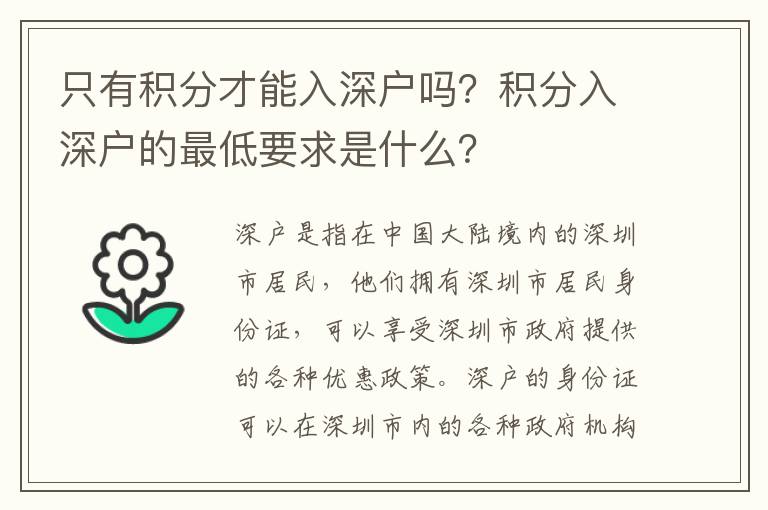 只有积分才能入深户吗？积分入深户的最低要求是什么？

深户是指在中国大陆境内的深圳市居民，他们拥有深圳市居民身份证，可以享受深圳市政府提供的各种优惠政策。深户的身份证可以在深圳市内的各种政府机构